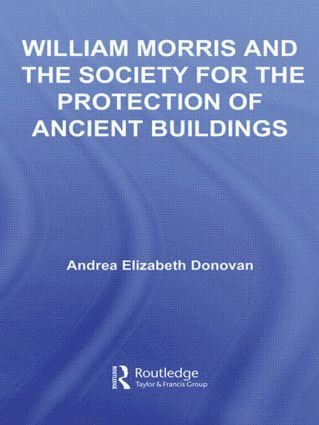 WILLIAM MORRIS AND THE SOCIETY FOR THE PROTECTION OF ANCIENT BUILDINGS

Andrea Elizabeth Donovan

Routledge
Taylor & Francis Group